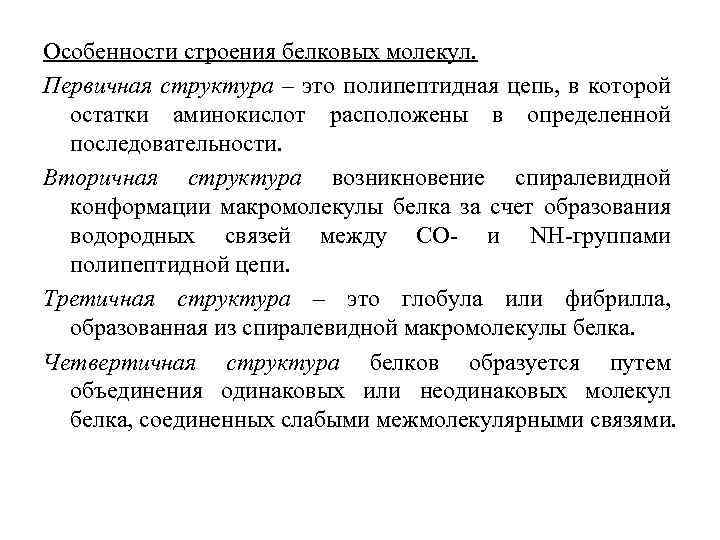 Особенности строения белковых молекул.

Первичная структура – это полипептидная цепь, в которой остатки аминокислот расположены в определенной последовательности.

Вторичная структура возникновение спиралевидной конформации макромолекулы белка за счет образования водородных связей между CO- и NH-группами полипептидной цепи.

Третичная структура – это глобула или фибрилла, образованная из спиралевидной макромолекулы белка.

Четвертичная структура белков образуется путем объединения одинаковых или неодинаковых молекул белка, соединенных слабыми межмолекулярными связями.